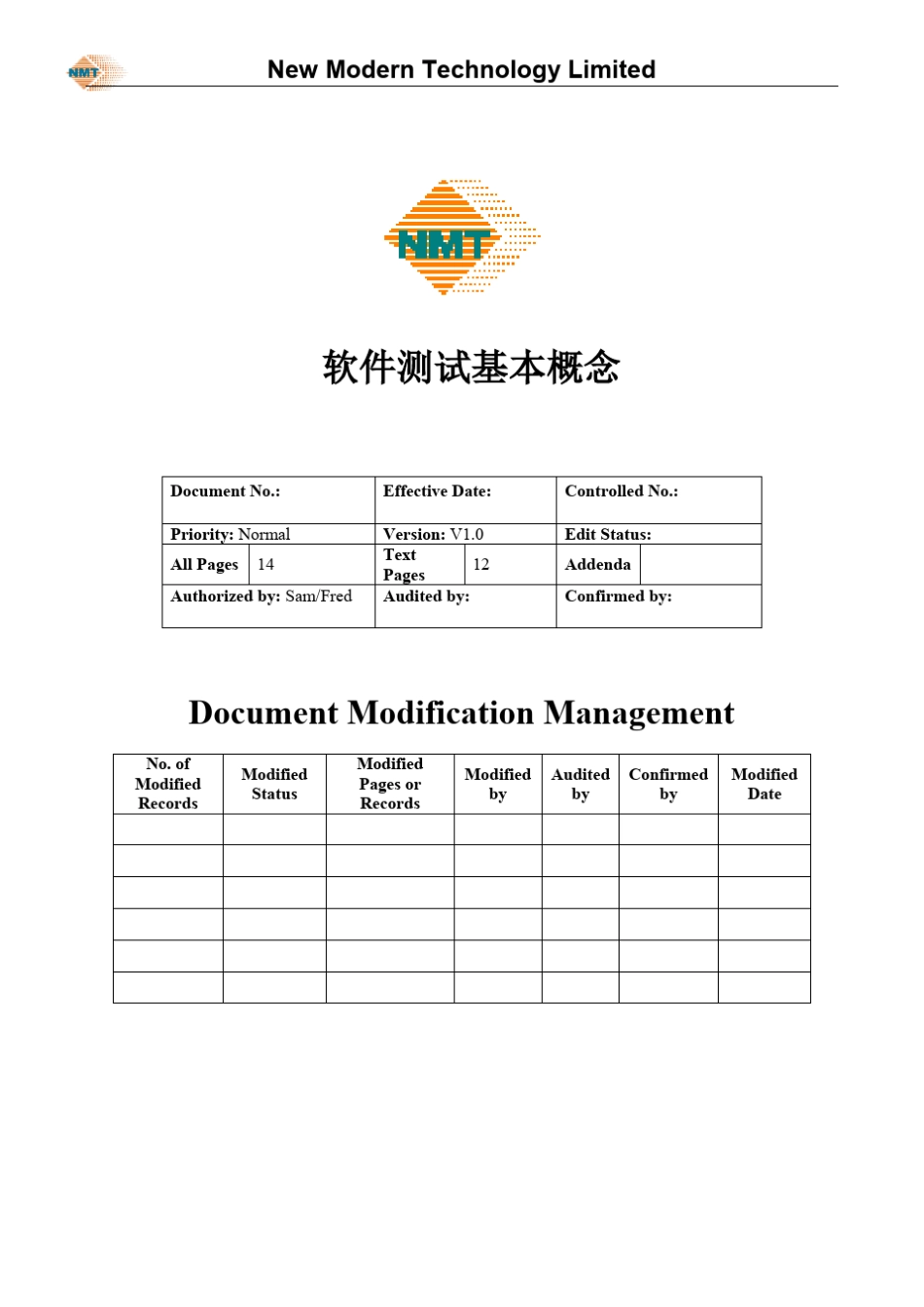 NMT

New Modern Technology Limited

NMT

软件测试基本概念

| Document No.: | | Effective Date: | | Controlled No.: | |
|---|---|---|---|---|---|
| Priority: Normal | | Version: V1.0 | | Edit Status: | |
| All Pages | 14 | Text Pages | 12 | Addenda | |
| Authorized by: Sam/Fred | | Audited by: | | Confirmed by: | |

Document Modification Management

| No. of Modified Records | Modified Status | Modified Pages or Records | Modified by | Audited by | Confirmed by | Modified Date |
|---|---|---|---|---|---|---|
| | | | | | | |
| | | | | | | |
| | | | | | | |
| | | | | | | |
| | | | | | | |
| | | | | | | |